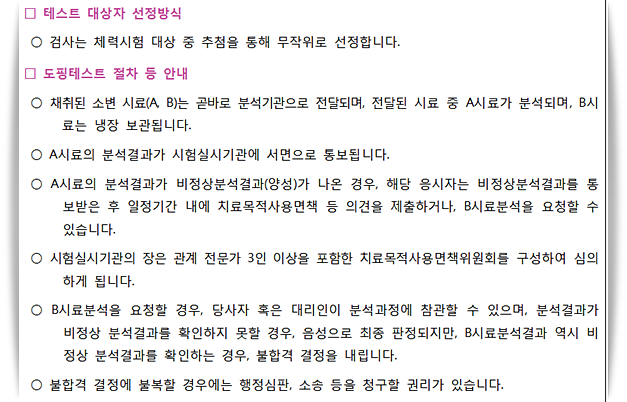 □ 테스트 대상자 선정방식

○ 검사는 체력시험 대상 중 추첨을 통해 무작위로 선정합니다.

□ 도핑테스트 절차 등 안내

○ 채취된 소변 시료(A, B)는 곧바로 분석기관으로 전달되며, 전달된 시료 중 A시료가 분석되며, B시료는 냉장 보관됩니다.

○ A시료의 분석결과가 시험실시기관에 서면으로 통보됩니다.

○ A시료의 분석결과가 비정상분석결과(양성)가 나온 경우, 해당 응시자는 비정상분석결과를 통보받은 후 일정기간 내에 치료목적사용면책 등 의견을 제출하거나, B시료분석을 요청할 수 있습니다.

○ 시험실시기관의 장은 관계 전문가 3인 이상을 포함한 치료목적사용면책위원회를 구성하여 심의하게 됩니다.

○ B시료분석을 요청할 경우, 당사자 혹은 대리인이 분석과정에 참관할 수 있으며, 분석결과가 비정상 분석결과를 확인하지 못할 경우, 음성으로 최종 판정되지만, B시료분석결과 역시 비정상 분석결과를 확인하는 경우, 불합격 결정을 내립니다.

○ 불합격 결정에 불복할 경우에는 행정심판, 소송 등을 청구할 권리가 있습니다.